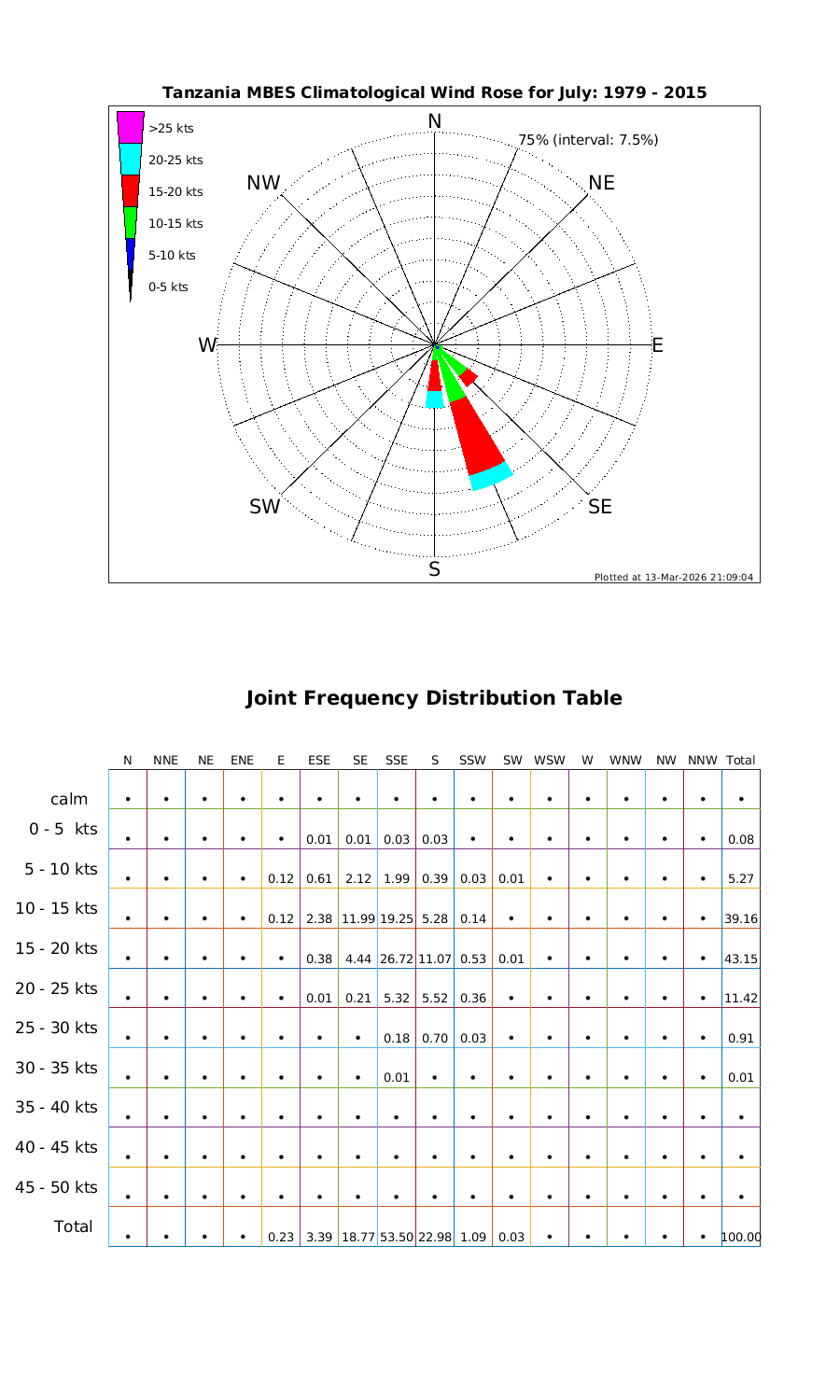 Tanzania MBES Climatological Wind Rose for July: 1979 - 2015

>25 kts
20-25 kts
15-20 kts
10-15 kts
5-10 kts
0-5 kts

N
75% (interval: 7.5%)
NW
NE
W
E
SW
SE
S

Plotted at 13-Mar-2026 21:09:04

Joint Frequency Distribution Table

| | N | NNE | NE | ENE | E | ESE | SE | SSE | S | SSW | SW | WSW | W | WNW | NW | NNW | Total |
|---|---|---|---|---|---|---|---|---|---|---|---|---|---|---|---|---|---|
| calm | • | • | • | • | • | • | • | • | • | • | • | • | • | • | • | • | • |
| 0 - 5 kts | • | • | • | • | • | 0.01 | 0.01 | 0.03 | 0.03 | • | • | • | • | • | • | • | 0.08 |
| 5 - 10 kts | • | • | • | • | 0.12 | 0.61 | 2.12 | 1.99 | 0.39 | 0.03 | 0.01 | • | • | • | • | • | 5.27 |
| 10 - 15 kts | • | • | • | • | 0.12 | 2.38 | 11.99 | 19.25 | 5.28 | 0.14 | • | • | • | • | • | • | 39.16 |
| 15 - 20 kts | • | • | • | • | • | 0.38 | 4.44 | 26.72 | 11.07 | 0.53 | 0.01 | • | • | • | • | • | 43.15 |
| 20 - 25 kts | • | • | • | • | • | 0.01 | 0.21 | 5.32 | 5.52 | 0.36 | • | • | • | • | • | • | 11.42 |
| 25 - 30 kts | • | • | • | • | • | • | • | 0.18 | 0.70 | 0.03 | • | • | • | • | • | • | 0.91 |
| 30 - 35 kts | • | • | • | • | • | • | • | 0.01 | • | • | • | • | • | • | • | • | 0.01 |
| 35 - 40 kts | • | • | • | • | • | • | • | • | • | • | • | • | • | • | • | • | • |
| 40 - 45 kts | • | • | • | • | • | • | • | • | • | • | • | • | • | • | • | • | • |
| 45 - 50 kts | • | • | • | • | • | • | • | • | • | • | • | • | • | • | • | • | • |
| Total | • | • | • | • | 0.23 | 3.39 | 18.77 | 53.50 | 22.98 | 1.09 | 0.03 | • | • | • | • | • | 100.00 |